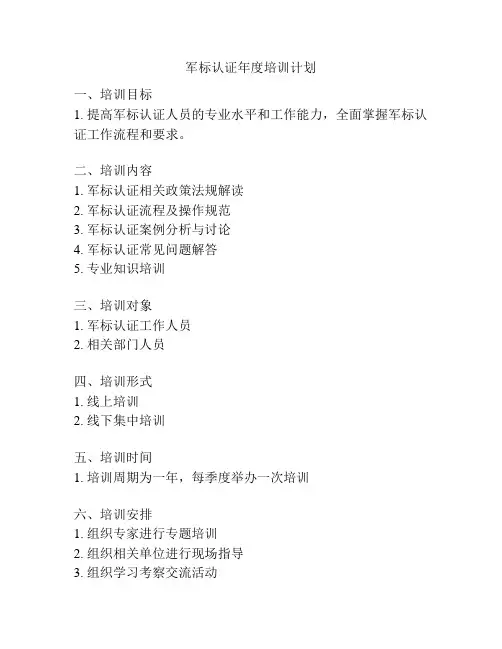 军标认证年度培训计划

一、培训目标
1. 提高军标认证人员的专业水平和工作能力，全面掌握军标认证工作流程和要求。

二、培训内容
1. 军标认证相关政策法规解读
2. 军标认证流程及操作规范
3. 军标认证案例分析与讨论
4. 军标认证常见问题解答
5. 专业知识培训

三、培训对象
1. 军标认证工作人员
2. 相关部门人员

四、培训形式
1. 线上培训
2. 线下集中培训

五、培训时间
1. 培训周期为一年，每季度举办一次培训

六、培训安排
1. 组织专家进行专题培训
2. 组织相关单位进行现场指导
3. 组织学习考察交流活动